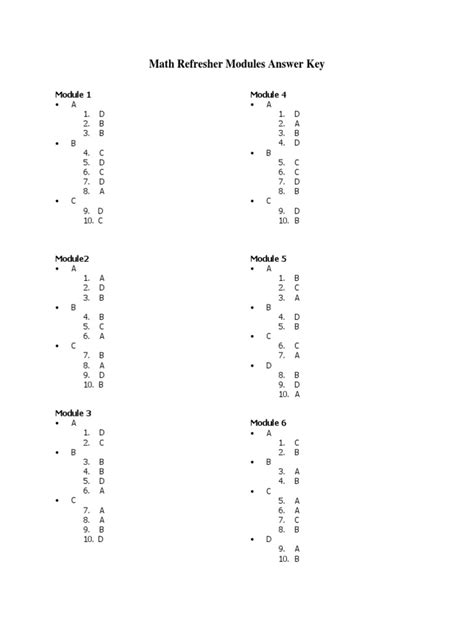 Math Refresher Modules Answer Key

Module 1
• A
1. D
2. B
3. B
• B
4. C
5. D
6. C
7. D
8. A
• C
9. D
10. C

Module2
• A
1. A
2. D
3. B
• B
4. B
5. C
6. A
• C
7. B
8. A
9. D
10. B

Module 3
• A
1. D
2. C
• B
3. B
4. B
5. D
6. A
• C
7. A
8. A
9. B
10. D

Module 4
• A
1. D
2. A
3. B
4. D
• B
5. C
6. C
7. D
8. B
• C
9. D
10. B

Module 5
• A
1. B
2. C
3. A
• B
4. D
5. B
• C
6. C
7. A
• D
8. B
9. D
10. A

Module 6
• A
1. C
2. B
• B
3. A
4. B
• C
5. A
6. A
7. C
8. B
• D
9. A
10. B